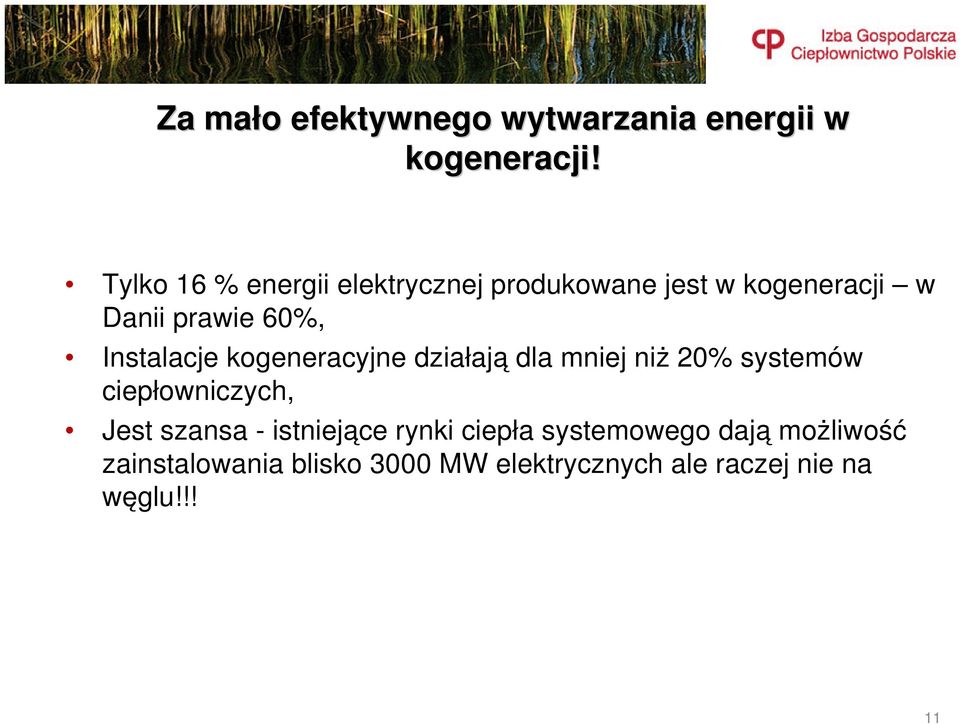 Izba Gospodarcza
Ciepłownictwo Polskie

Za mało efektywnego wytwarzania energii w kogeneracji!

• Tylko 16 % energii elektrycznej produkowane jest w kogeneracji – w Danii prawie 60%,
• Instalacje kogeneracyjne działają dla mniej niż 20% systemów ciepłowniczych,
• Jest szansa - istniejące rynki ciepła systemowego dają możliwość zainstalowania blisko 3000 MW elektrycznych ale raczej nie na węglu!!!

11